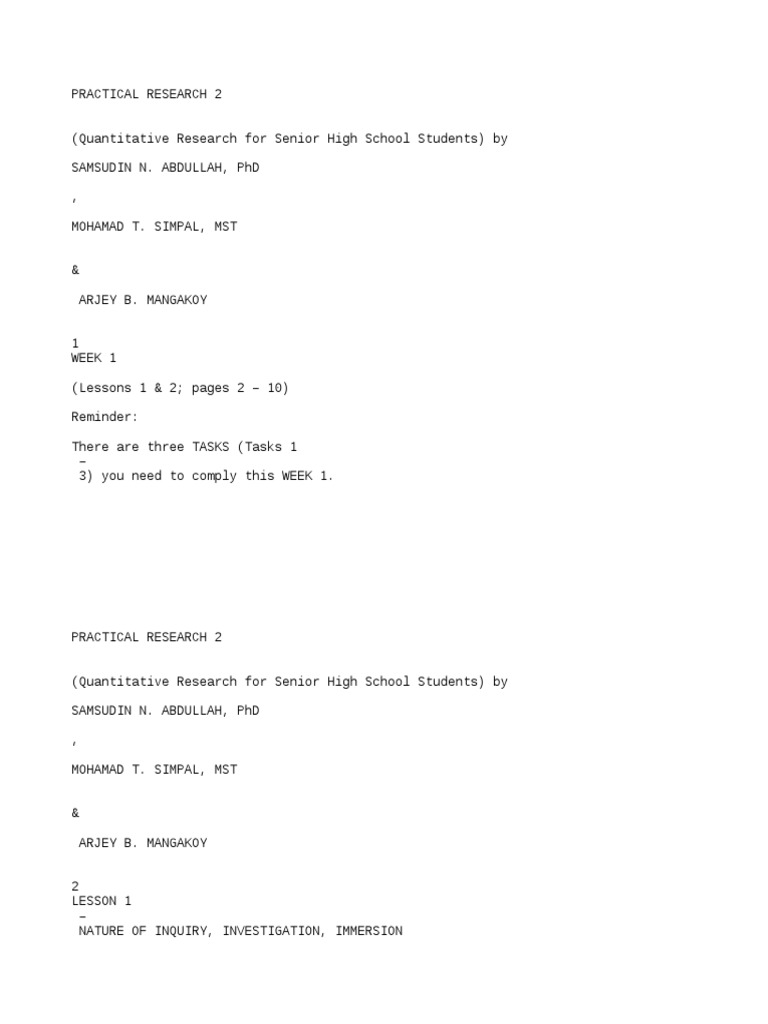 PRACTICAL RESEARCH 2

(Quantitative Research for Senior High School Students) by

SAMSUDIN N. ABDULLAH, PhD

,

MOHAMAD T. SIMPAL, MST

&

ARJEY B. MANGAKOY

1
WEEK 1

(Lessons 1 & 2; pages 2 – 10)

Reminder:

There are three TASKS (Tasks 1
–
3) you need to comply this WEEK 1.

PRACTICAL RESEARCH 2

(Quantitative Research for Senior High School Students) by

SAMSUDIN N. ABDULLAH, PhD

,

MOHAMAD T. SIMPAL, MST

&

ARJEY B. MANGAKOY

2
LESSON 1
–
NATURE OF INQUIRY, INVESTIGATION, IMMERSION